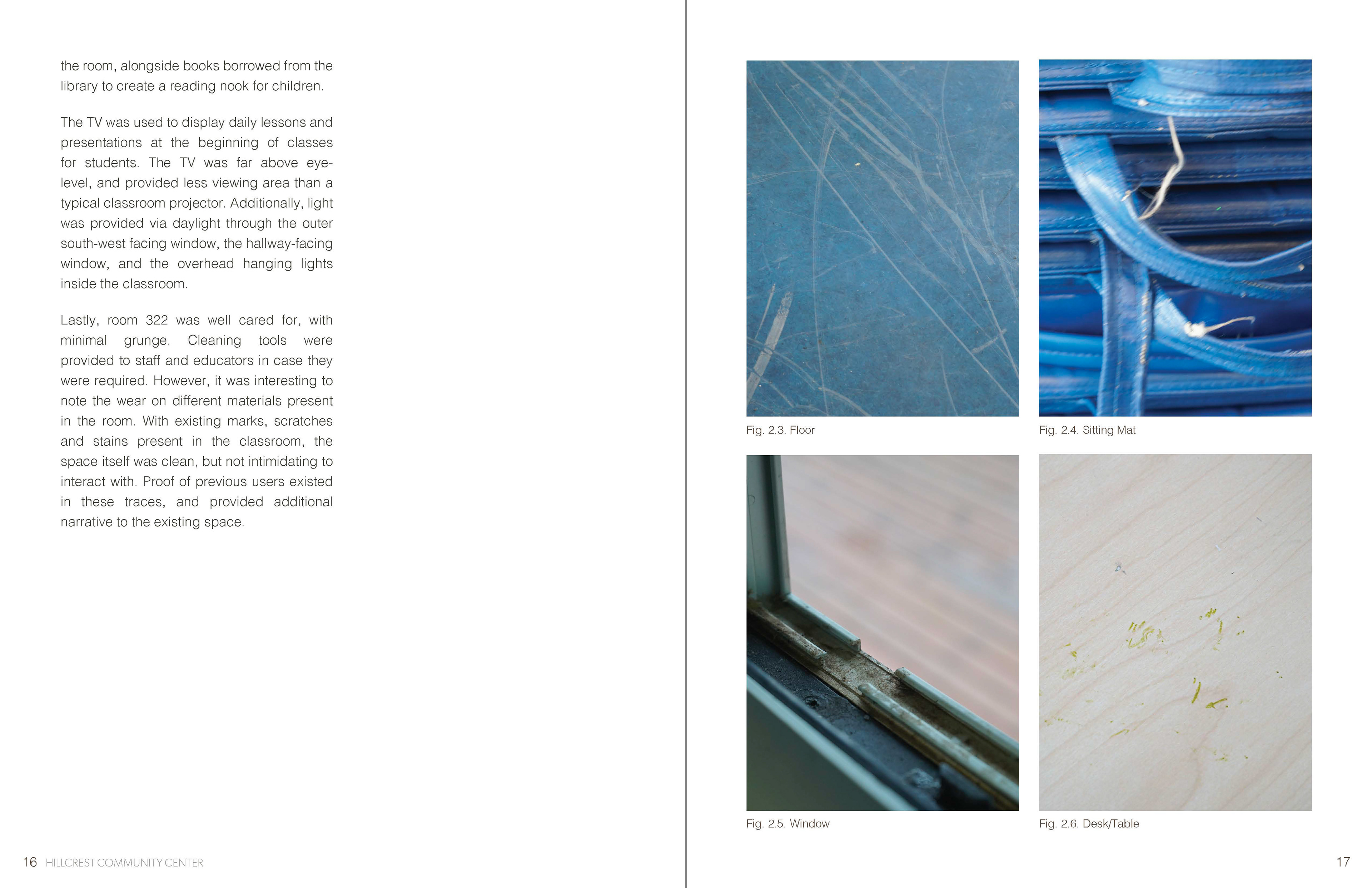 the room, alongside books borrowed from the library to create a reading nook for children.

The TV was used to display daily lessons and presentations at the beginning of classes for students. The TV was far above eye-level, and provided less viewing area than a typical classroom projector. Additionally, light was provided via daylight through the outer south-west facing window, the hallway-facing window, and the overhead hanging lights inside the classroom.

Lastly, room 322 was well cared for, with minimal grunge. Cleaning tools were provided to staff and educators in case they were required. However, it was interesting to note the wear on different materials present in the room. With existing marks, scratches and stains present in the classroom, the space itself was clean, but not intimidating to interact with. Proof of previous users existed in these traces, and provided additional narrative to the existing space.

16 HILLCREST COMMUNITY CENTER

Fig. 2.3. Floor

Fig. 2.4. Sitting Mat

Fig. 2.5. Window

Fig. 2.6. Desk/Table

17